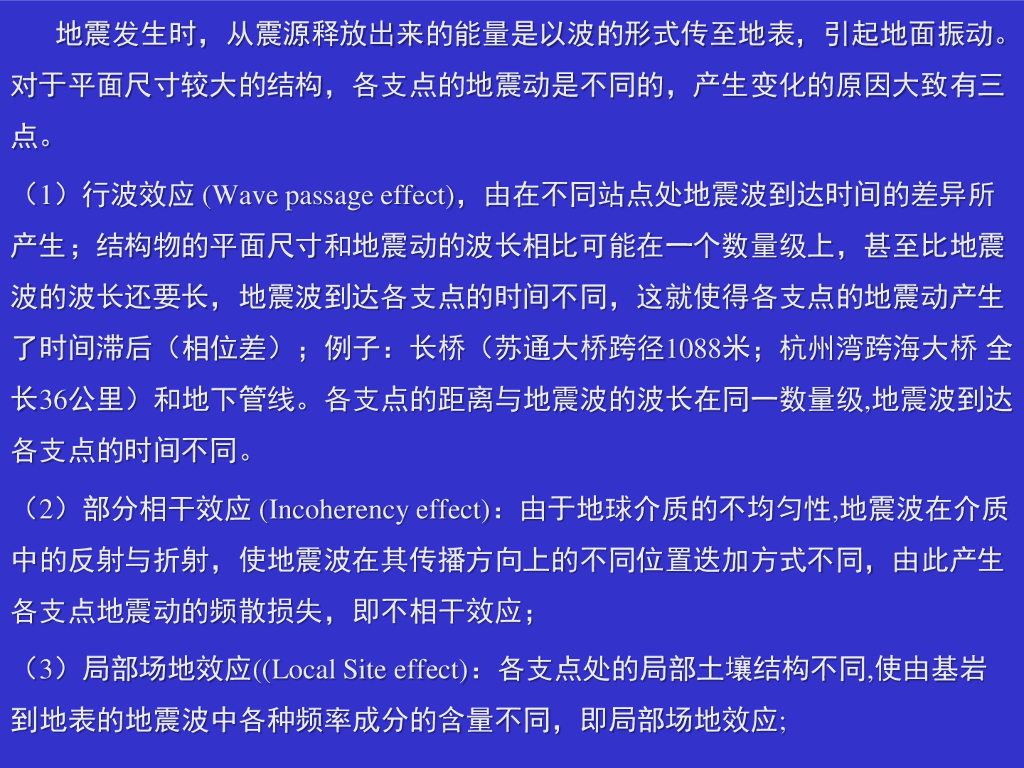 地震发生时，从震源释放出来的能量是以波的形式传至地表，引起地面振动。对于平面尺寸较大的结构，各支点的地震动是不同的，产生变化的原因大致有三点。

（1）行波效应 (Wave passage effect)，由在不同站点处地震波到达时间的差异所产生；结构物的平面尺寸和地震动的波长相比可能在一个数量级上，甚至比地震波的波长还要长，地震波到达各支点的时间不同，这就使得各支点的地震动产生了时间滞后（相位差）；例子：长桥（苏通大桥跨径1088米；杭州湾跨海大桥 全长36公里）和地下管线。各支点的距离与地震波的波长在同一数量级,地震波到达各支点的时间不同。

（2）部分相干效应 (Incoherency effect)：由于地球介质的不均匀性,地震波在介质中的反射与折射，使地震波在其传播方向上的不同位置迭加方式不同，由此产生各支点地震动的频散损失，即不相干效应；

（3）局部场地效应((Local Site effect)：各支点处的局部土壤结构不同,使由基岩到地表的地震波中各种频率成分的含量不同，即局部场地效应;